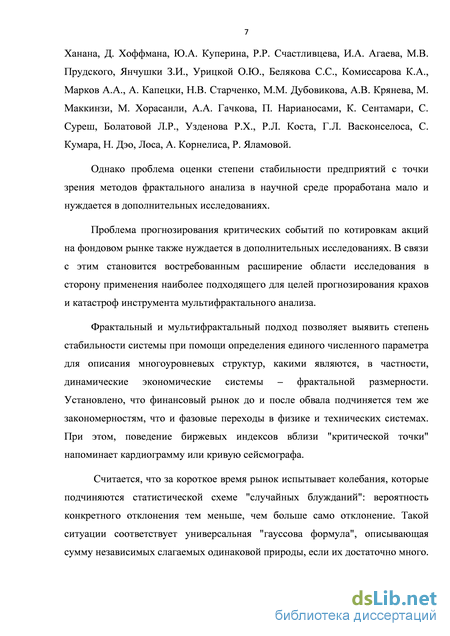 7

Ханана, Д. Хоффмана, Ю.А. Куперина, Р.Р. Счастливцева, И.А. Агаева, М.В. Прудского, Янчушки З.И., Урицкой О.Ю., Белякова С.С., Комиссарова К.А., Марков А.А., А. Капецки, Н.В. Старченко, М.М. Дубовикова, А.В. Крянева, М. Маккинзи, М. Хорасанли, А.А. Гачкова, П. Нарианосами, К. Сентамари, С. Суреш, Болатовой Л.Р., Узденова Р.Х., Р.Л. Коста, Г.Л. Васконселоса, С. Кумара, Н. Дэо, Лоса, А. Корнелиса, Р. Яламовой.

Однако проблема оценки степени стабильности предприятий с точки зрения методов фрактального анализа в научной среде проработана мало и нуждается в дополнительных исследованиях.

Проблема прогнозирования критических событий по котировкам акций на фондовом рынке также нуждается в дополнительных исследованиях. В связи с этим становится востребованным расширение области исследования в сторону применения наиболее подходящего для целей прогнозирования крахов и катастроф инструмента мультифрактального анализа.

Фрактальный и мультифрактальный подход позволяет выявить степень стабильности системы при помощи определения единого численного параметра для описания многоуровневых структур, какими являются, в частности, динамические экономические системы – фрактальной размерности. Установлено, что финансовый рынок до и после обвала подчиняется тем же закономерностям, что и фазовые переходы в физике и технических системах. При этом, поведение биржевых индексов вблизи "критической точки" напоминает кардиограмму или кривую сейсмографа.

Считается, что за короткое время рынок испытывает колебания, которые подчиняются статистической схеме "случайных блужданий": вероятность конкретного отклонения тем меньше, чем больше само отклонение. Такой ситуации соответствует универсальная "гауссова формула", описывающая сумму независимых слагаемых одинаковой природы, если их достаточно много.

dsLib.net
библиотека диссертаций